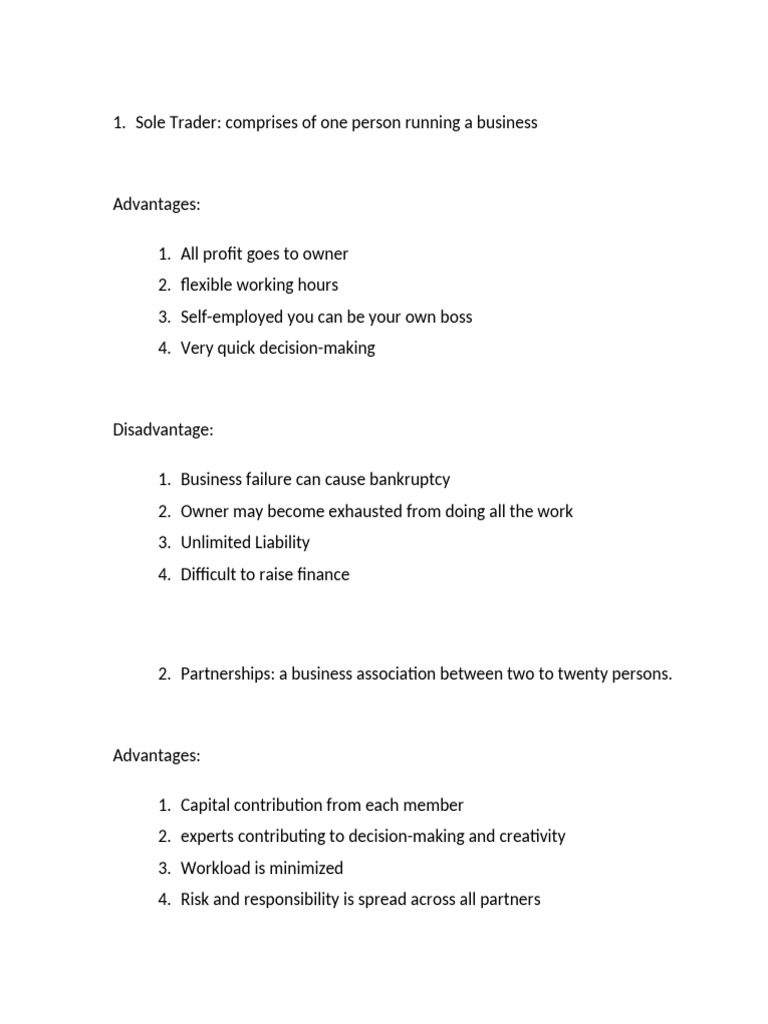 1. Sole Trader: comprises of one person running a business

Advantages:

1. All profit goes to owner
2. flexible working hours
3. Self-employed you can be your own boss
4. Very quick decision-making

Disadvantage:

1. Business failure can cause bankruptcy
2. Owner may become exhausted from doing all the work
3. Unlimited Liability
4. Difficult to raise finance

2. Partnerships: a business association between two to twenty persons.

Advantages:

1. Capital contribution from each member
2. experts contributing to decision-making and creativity
3. Workload is minimized
4. Risk and responsibility is spread across all partners